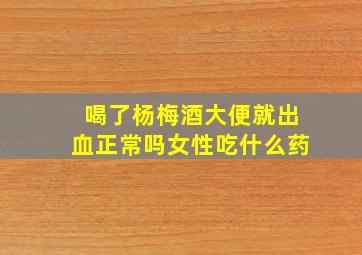 喝了杨梅酒大便就出血正常吗女性吃什么药